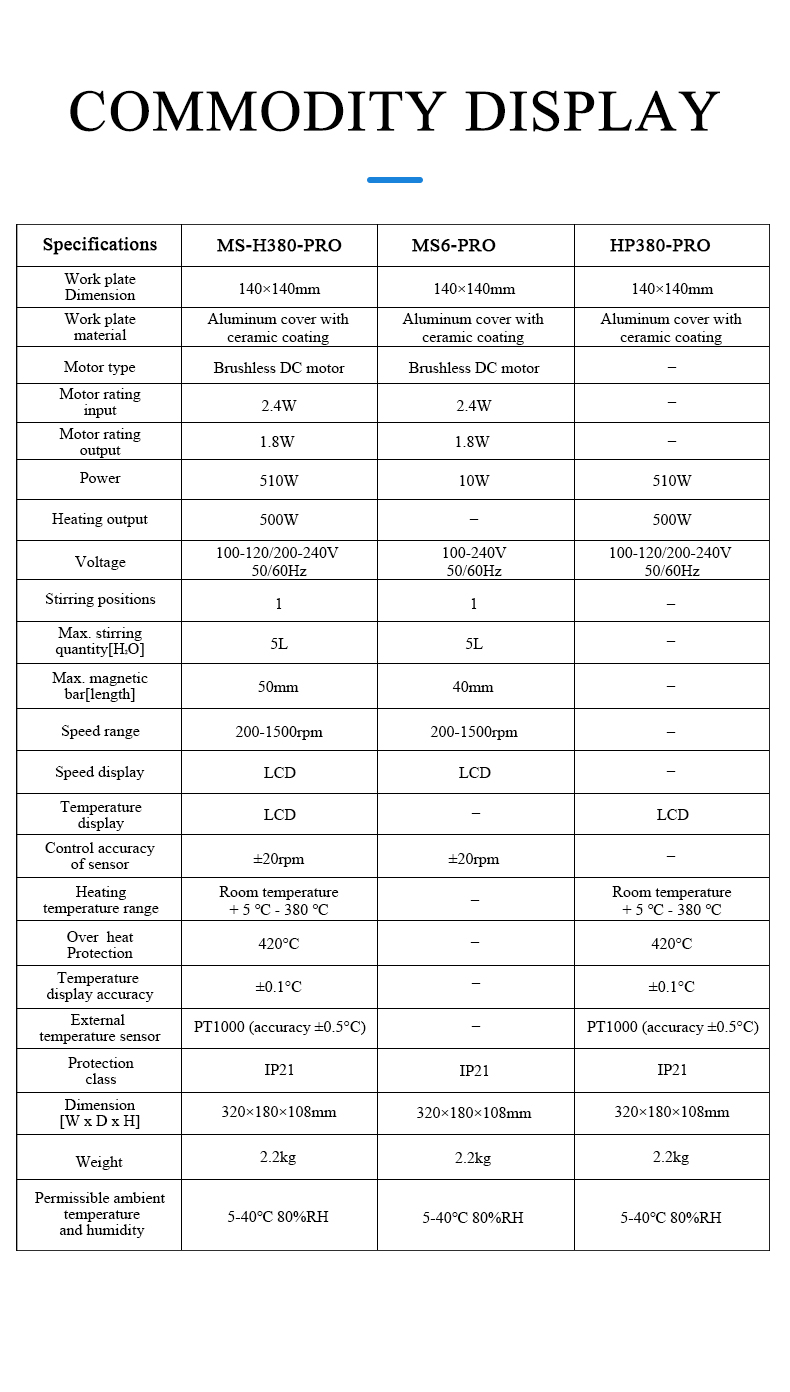 COMMODITY DISPLAY

| Specifications | MS-H380-PRO | MS6-PRO | HP380-PRO |
|---|---|---|---|
| Work plate Dimension | 140×140mm | 140×140mm | 140×140mm |
| Work plate material | Aluminum cover with ceramic coating | Aluminum cover with ceramic coating | Aluminum cover with ceramic coating |
| Motor type | Brushless DC motor | Brushless DC motor | – |
| Motor rating input | 2.4W | 2.4W | – |
| Motor rating output | 1.8W | 1.8W | – |
| Power | 510W | 10W | 510W |
| Heating output | 500W | – | 500W |
| Voltage | 100-120/200-240V 50/60Hz | 100-240V 50/60Hz | 100-120/200-240V 50/60Hz |
| Stirring positions | 1 | 1 | – |
| Max. stirring quantity[$H_2O$] | 5L | 5L | – |
| Max. magnetic bar[length] | 50mm | 40mm | – |
| Speed range | 200-1500rpm | 200-1500rpm | – |
| Speed display | LCD | LCD | – |
| Temperature display | LCD | – | LCD |
| Control accuracy of sensor | ±20rpm | ±20rpm | – |
| Heating temperature range | Room temperature + 5 ℃ - 380 ℃ | – | Room temperature + 5 ℃ - 380 ℃ |
| Over heat Protection | 420°C | – | 420°C |
| Temperature display accuracy | ±0.1°C | – | ±0.1°C |
| External temperature sensor | PT1000 (accuracy ±0.5°C) | – | PT1000 (accuracy ±0.5°C) |
| Protection class | IP21 | IP21 | IP21 |
| Dimension [W x D x H] | 320×180×108mm | 320×180×108mm | 320×180×108mm |
| Weight | 2.2kg | 2.2kg | 2.2kg |
| Permissible ambient temperature and humidity | 5-40℃ 80%RH | 5-40℃ 80%RH | 5-40℃ 80%RH |